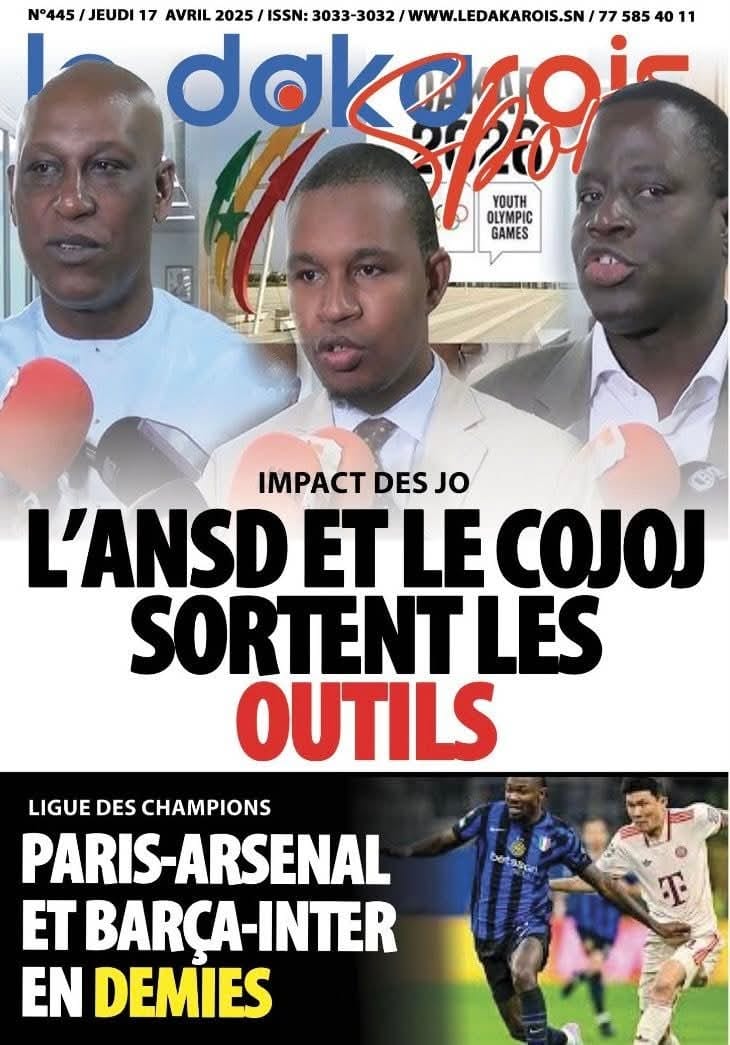 N°445 / JEUDI 17 AVRIL 2025 / ISSN: 3033-3032 / WWW.LEDAKAROIS.SN / 77 585 40 11

le dakarois

Sport

YOUTH OLYMPIC GAMES

IMPACT DES JO

L'ANSD ET LE COJOJ SORTENT LES OUTILS

LIGUE DES CHAMPIONS

PARIS-ARSENAL ET BARÇA-INTER EN DEMIES